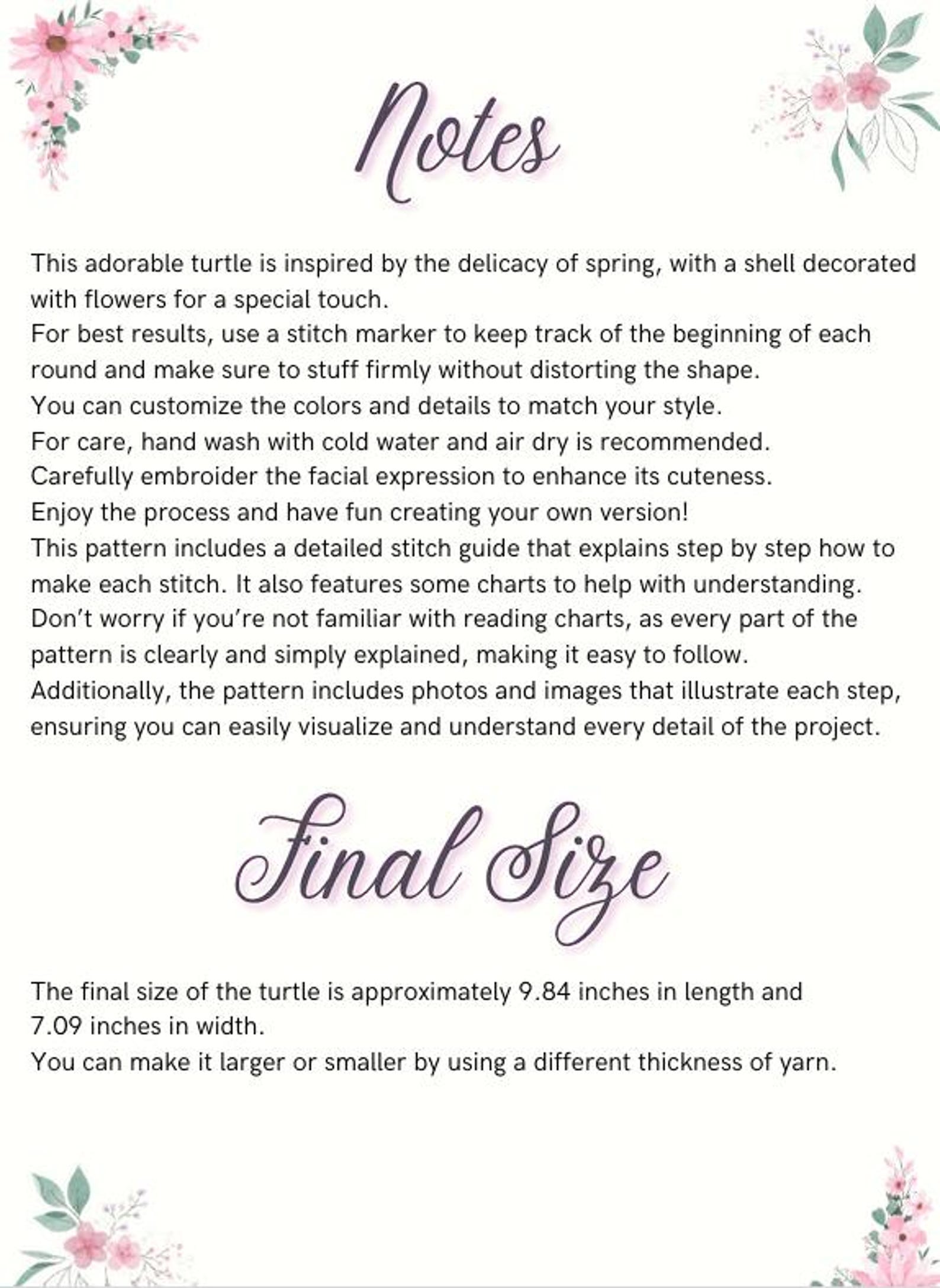 Notes

This adorable turtle is inspired by the delicacy of spring, with a shell decorated with flowers for a special touch.

For best results, use a stitch marker to keep track of the beginning of each round and make sure to stuff firmly without distorting the shape.

You can customize the colors and details to match your style.

For care, hand wash with cold water and air dry is recommended.

Carefully embroider the facial expression to enhance its cuteness.

Enjoy the process and have fun creating your own version!

This pattern includes a detailed stitch guide that explains step by step how to make each stitch. It also features some charts to help with understanding. Don't worry if you're not familiar with reading charts, as every part of the pattern is clearly and simply explained, making it easy to follow.

Additionally, the pattern includes photos and images that illustrate each step, ensuring you can easily visualize and understand every detail of the project.

Final Size

The final size of the turtle is approximately 9.84 inches in length and 7.09 inches in width.

You can make it larger or smaller by using a different thickness of yarn.